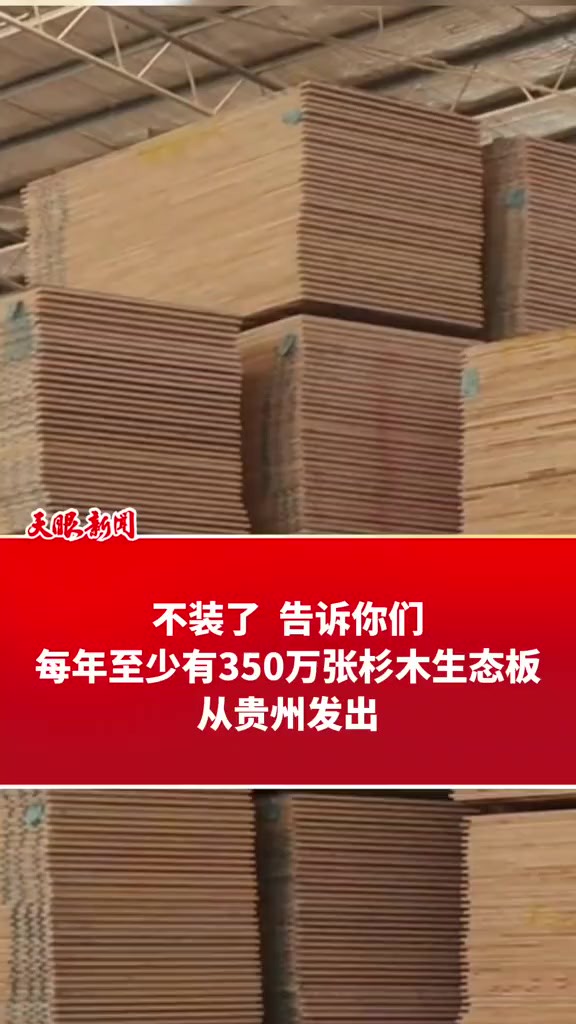 天眼新闻

不装了 告诉你们
每年至少有350万张杉木生态板
从贵州发出